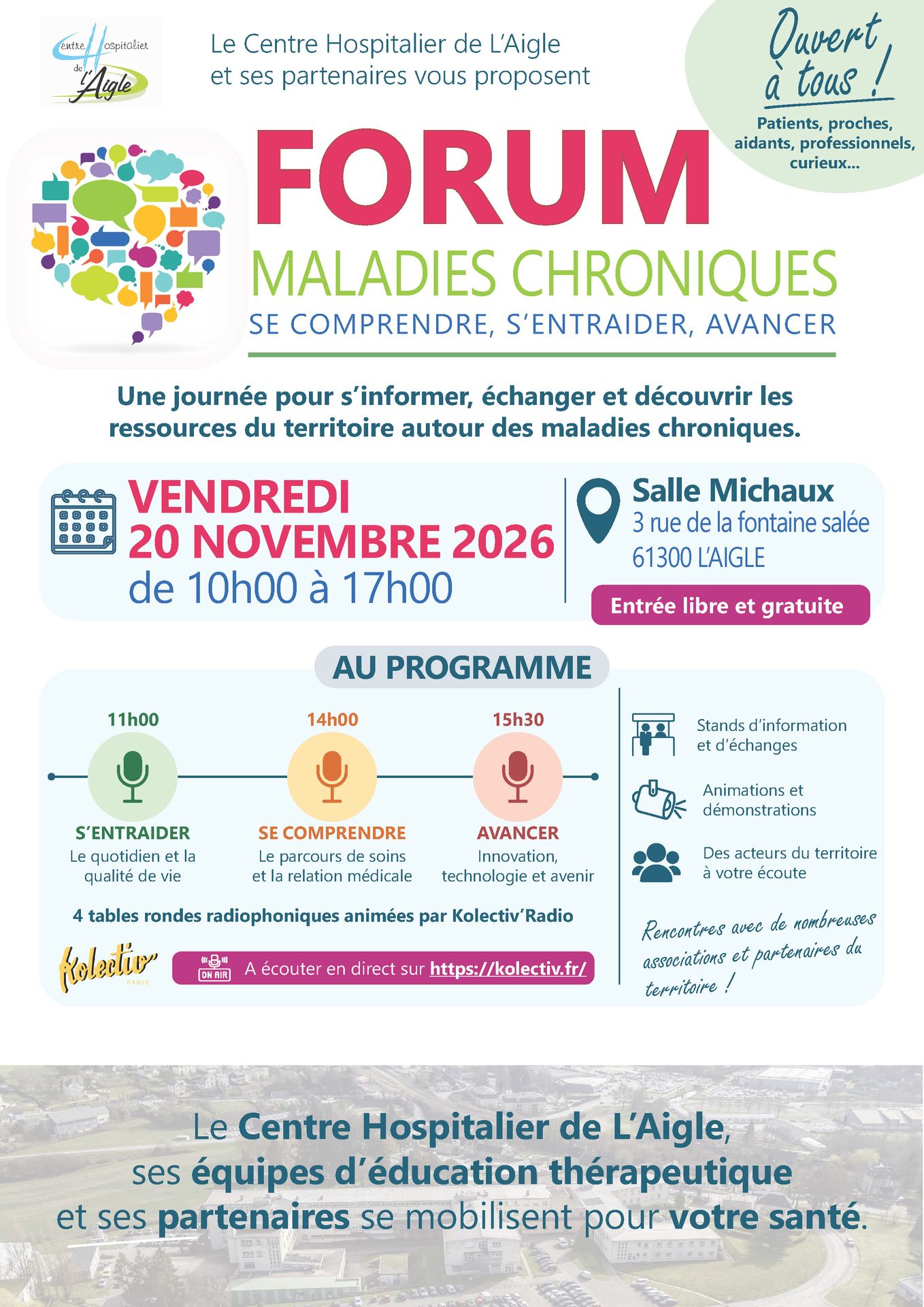 Centre Hospitalier de l'Aigle

Le Centre Hospitalier de L'Aigle et ses partenaires vous proposent

Ouvert à tous !

Patients, proches, aidants, professionnels, curieux...

FORUM

MALADIES CHRONIQUES

SE COMPRENDRE, S'ENTRAIDER, AVANCER

Une journée pour s'informer, échanger et découvrir les ressources du territoire autour des maladies chroniques.

VENDREDI 20 NOVEMBRE 2026

de 10h00 à 17h00

Salle Michaux

3 rue de la fontaine salée

61300 L'AIGLE

Entrée libre et gratuite

AU PROGRAMME

11h00

S'ENTRAIDER

Le quotidien et la qualité de vie

14h00

SE COMPRENDRE

Le parcours de soins et la relation médicale

15h30

AVANCER

Innovation, technologie et avenir

4 tables rondes radiophoniques animées par Kolectiv'Radio

Kolectiv RADIO

ON AIR A écouter en direct sur https://kolectiv.fr/

Stands d'information et d'échanges

Animations et démonstrations

Des acteurs du territoire à votre écoute

Rencontres avec de nombreuses associations et partenaires du territoire !

Le Centre Hospitalier de L'Aigle, ses équipes d'éducation thérapeutique et ses partenaires se mobilisent pour votre santé.